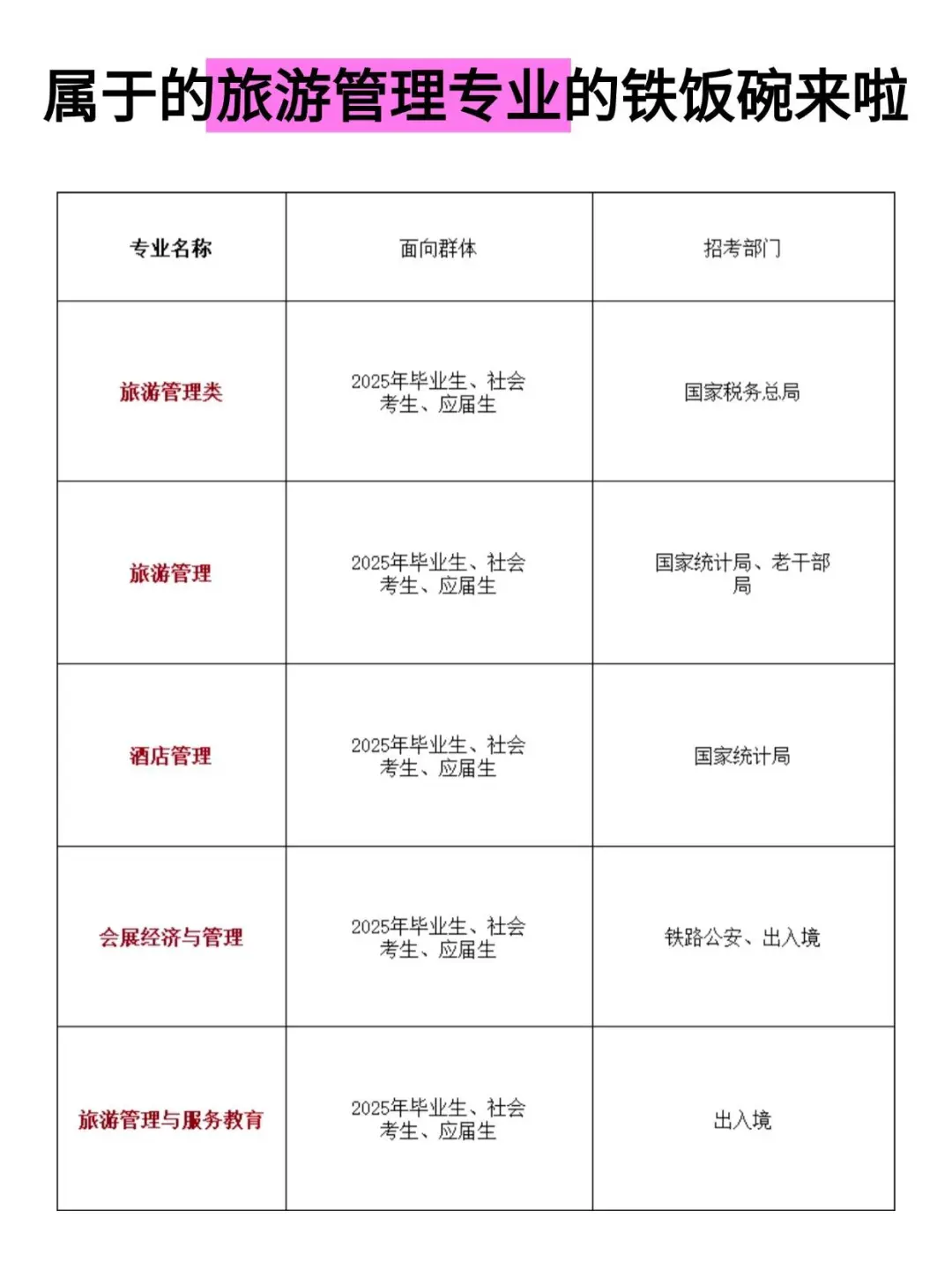 属于的旅游管理专业的铁饭碗来啦

| 专业名称 | 面向群体 | 招考部门 |
|---|---|---|
| 旅游管理类 | 2025年毕业生、社会考生、应届生 | 国家税务总局 |
| 旅游管理 | 2025年毕业生、社会考生、应届生 | 国家统计局、老干部局 |
| 酒店管理 | 2025年毕业生、社会考生、应届生 | 国家统计局 |
| 会展经济与管理 | 2025年毕业生、社会考生、应届生 | 铁路公安、出入境 |
| 旅游管理与服务教育 | 2025年毕业生、社会考生、应届生 | 出入境 |